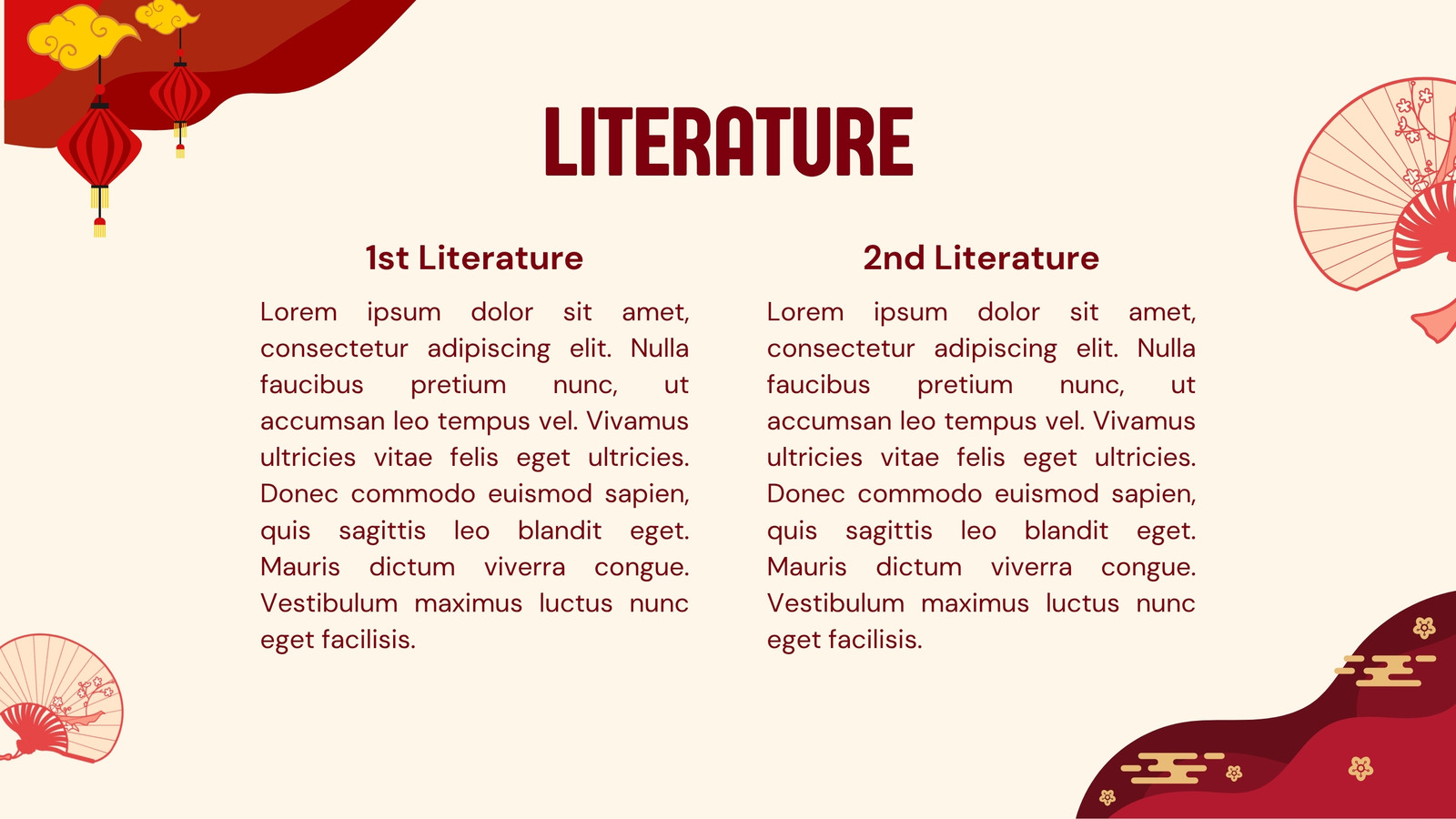 LITERATURE

1st Literature

Lorem ipsum dolor sit amet, consectetur adipiscing elit. Nulla faucibus pretium nunc, ut accumsan leo tempus vel. Vivamus ultricies vitae felis eget ultricies. Donec commodo euismod sapien, quis sagittis leo blandit eget. Mauris dictum viverra congue. Vestibulum maximus luctus nunc eget facilisis.

2nd Literature

Lorem ipsum dolor sit amet, consectetur adipiscing elit. Nulla faucibus pretium nunc, ut accumsan leo tempus vel. Vivamus ultricies vitae felis eget ultricies. Donec commodo euismod sapien, quis sagittis leo blandit eget. Mauris dictum viverra congue. Vestibulum maximus luctus nunc eget facilisis.